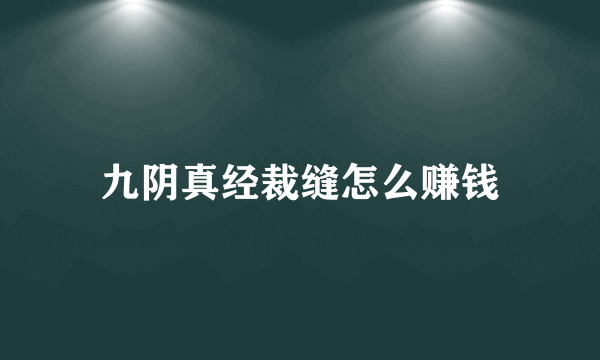 九阴真经裁缝怎么赚钱